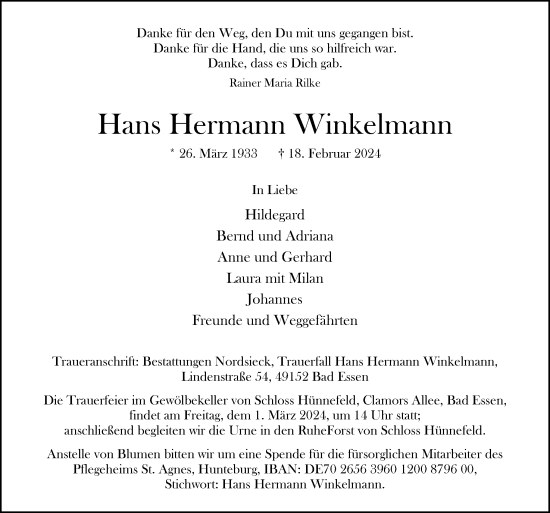 Danke für den Weg, den Du mit uns gegangen bist.
Danke für die Hand, die uns so hilfreich war.
Danke, dass es Dich gab.

Rainer Maria Rilke

Hans Hermann Winkelmann

* 26. März 1933 † 18. Februar 2024

In Liebe

Hildegard
Bernd und Adriana
Anne und Gerhard
Laura mit Milan
Johannes
Freunde und Weggefährten

Traueranschrift: Bestattungen Nordsieck, Trauerfall Hans Hermann Winkelmann, Lindenstraße 54, 49152 Bad Essen

Die Trauerfeier im Gewölbekeller von Schloss Hünnefeld, Clamors Allee, Bad Essen, findet am Freitag, dem 1. März 2024, um 14 Uhr statt; anschließend begleiten wir die Urne in den RuheForst von Schloss Hünnefeld.

Anstelle von Blumen bitten wir um eine Spende für die fürsorglichen Mitarbeiter des Pflegeheims St. Agnes, Hunteburg, IBAN: DE70 2656 3960 1200 8796 00, Stichwort: Hans Hermann Winkelmann.